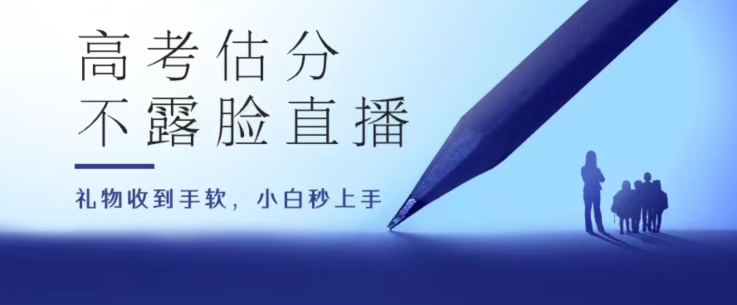 高考估分
不露脸直播

礼物收到手软，小白秒上手